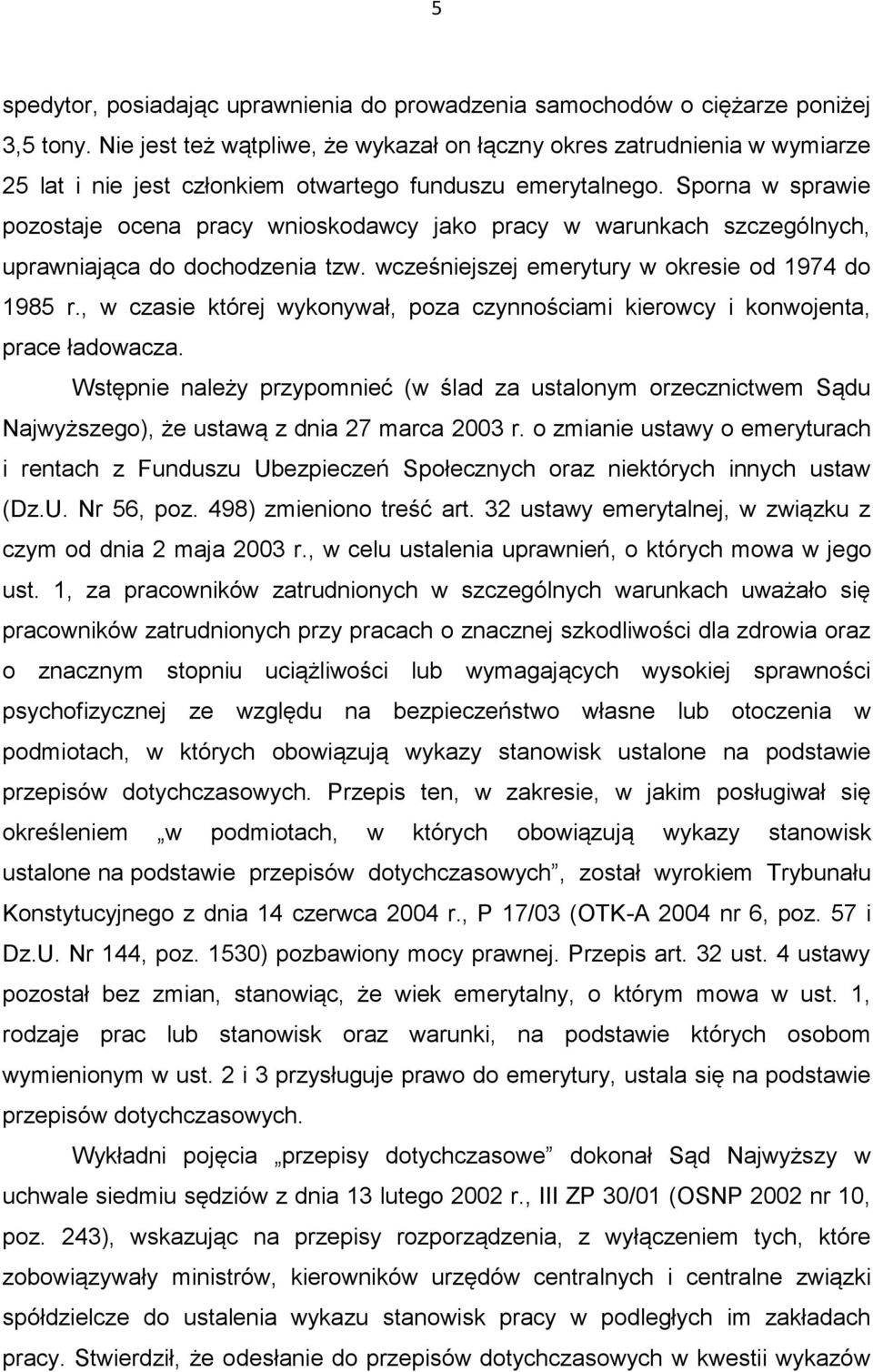 5

spedytor, posiadając uprawnienia do prowadzenia samochodów o ciężarze poniżej 3,5 tony. Nie jest też wątpliwe, że wykazał on łączny okres zatrudnienia w wymiarze 25 lat i nie jest członkiem otwartego funduszu emerytalnego. Sporna w sprawie pozostaje ocena pracy wnioskodawcy jako pracy w warunkach szczególnych, uprawniająca do dochodzenia tzw. wcześniejszej emerytury w okresie od 1974 do 1985 r., w czasie której wykonywał, poza czynnościami kierowcy i konwojenta, prace ładowacza.

Wstępnie należy przypomnieć (w ślad za ustalonym orzecznictwem Sądu Najwyższego), że ustawą z dnia 27 marca 2003 r. o zmianie ustawy o emeryturach i rentach z Funduszu Ubezpieczeń Społecznych oraz niektórych innych ustaw (Dz.U. Nr 56, poz. 498) zmieniono treść art. 32 ustawy emerytalnej, w związku z czym od dnia 2 maja 2003 r., w celu ustalenia uprawnień, o których mowa w jego ust. 1, za pracowników zatrudnionych w szczególnych warunkach uważało się pracowników zatrudnionych przy pracach o znacznej szkodliwości dla zdrowia oraz o znacznym stopniu uciążliwości lub wymagających wysokiej sprawności psychofizycznej ze względu na bezpieczeństwo własne lub otoczenia w podmiotach, w których obowiązują wykazy stanowisk ustalone na podstawie przepisów dotychczasowych. Przepis ten, w zakresie, w jakim posługiwał się określeniem „w podmiotach, w których obowiązują wykazy stanowisk ustalone na podstawie przepisów dotychczasowych”, został wyrokiem Trybunału Konstytucyjnego z dnia 14 czerwca 2004 r., P 17/03 (OTK-A 2004 nr 6, poz. 57 i Dz.U. Nr 144, poz. 1530) pozbawiony mocy prawnej. Przepis art. 32 ust. 4 ustawy pozostał bez zmian, stanowiąc, że wiek emerytalny, o którym mowa w ust. 1, rodzaje prac lub stanowisk oraz warunki, na podstawie których osobom wymienionym w ust. 2 i 3 przysługuje prawo do emerytury, ustala się na podstawie przepisów dotychczasowych.

Wykładni pojęcia „przepisy dotychczasowe” dokonał Sąd Najwyższy w uchwale siedmiu sędziów z dnia 13 lutego 2002 r., III ZP 30/01 (OSNP 2002 nr 10, poz. 243), wskazując na przepisy rozporządzenia, z wyłączeniem tych, które zobowiązywały ministrów, kierowników urzędów centralnych i centralne związki spółdzielcze do ustalenia wykazu stanowisk pracy w podległych im zakładach pracy. Stwierdził, że odesłanie do przepisów dotychczasowych w kwestii wykazów